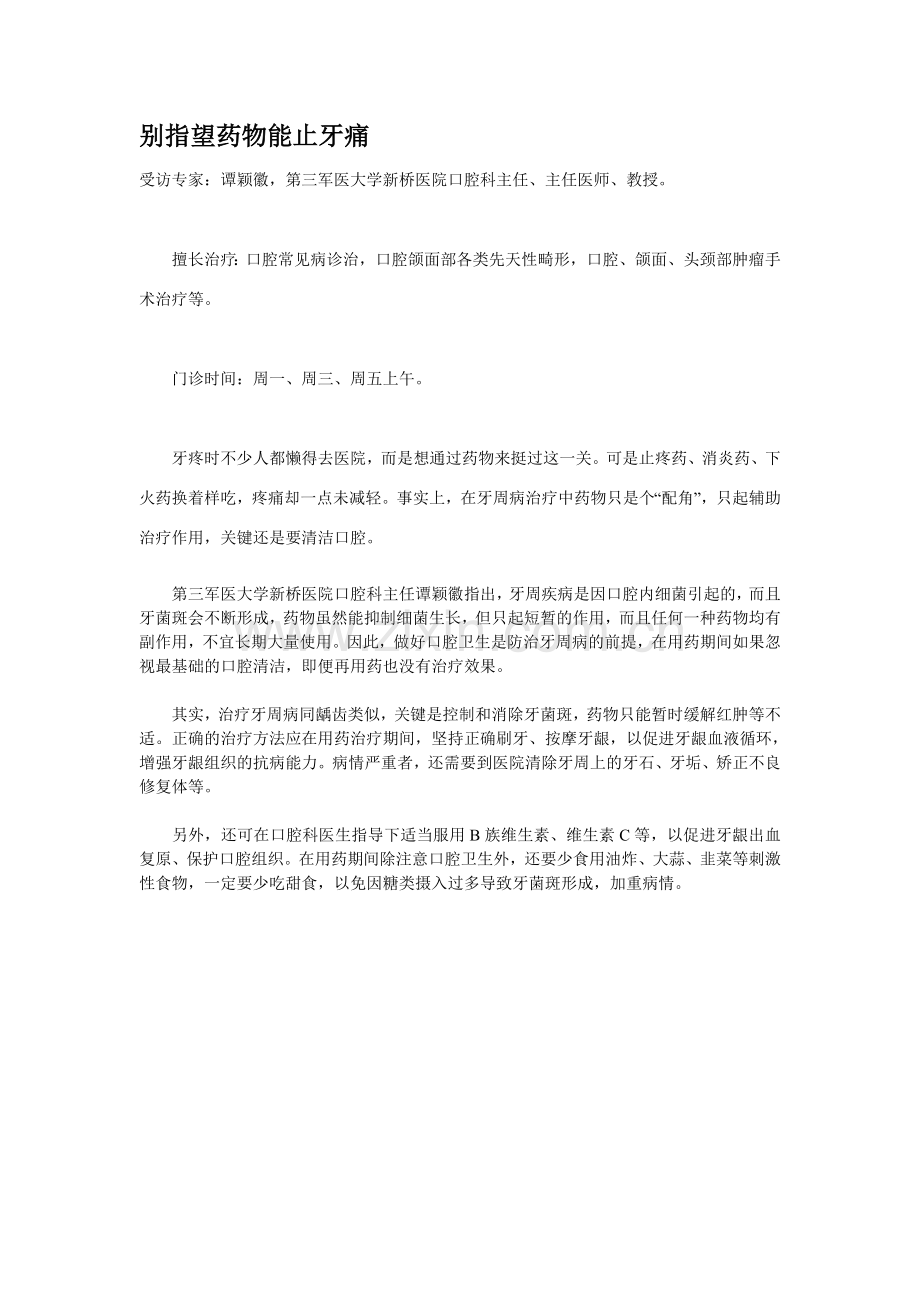 别指望药物能止牙痛

受访专家：谭颖徽，第三军医大学新桥医院口腔科主任、主任医师、教授。

擅长治疗:口腔常见病诊治，口腔颌面部各类先天性畸形，口腔、颌面、头颈部肿瘤手术治疗等。

门诊时间：周一、周三、周五上午。

牙疼时不少人都懒得去医院，而是想通过药物来挺过这一关。可是止疼药、消炎药、下火药换着样吃，疼痛却一点未减轻。事实上，在牙周病治疗中药物只是个“配角”，只起辅助治疗作用，关键还是要清洁口腔。

第三军医大学新桥医院口腔科主任谭颖徽指出，牙周疾病是因口腔内细菌引起的，而且牙菌斑会不断形成，药物虽然能抑制细菌生长，但只起短暂的作用，而且任何一种药物均有副作用，不宜长期大量使用。因此，做好口腔卫生是防治牙周病的前提，在用药期间如果忽视最基础的口腔清洁，即便再用药也没有治疗效果。

其实，治疗牙周病同龋齿类似，关键是控制和消除牙菌斑，药物只能暂时缓解红肿等不适。正确的治疗方法应在用药治疗期间，坚持正确刷牙、按摩牙龈，以促进牙龈血液循环，增强牙龈组织的抗病能力。病情严重者，还需要到医院清除牙周上的牙石、牙垢、矫正不良修复体等。

另外，还可在口腔科医生指导下适当服用 B 族维生素、维生素 C 等，以促进牙龈出血复原、保护口腔组织。在用药期间除注意口腔卫生外，还要少食用油炸、大蒜、韭菜等刺激性食物，一定要少吃甜食，以免因糖类摄入过多导致牙菌斑形成，加重病情。